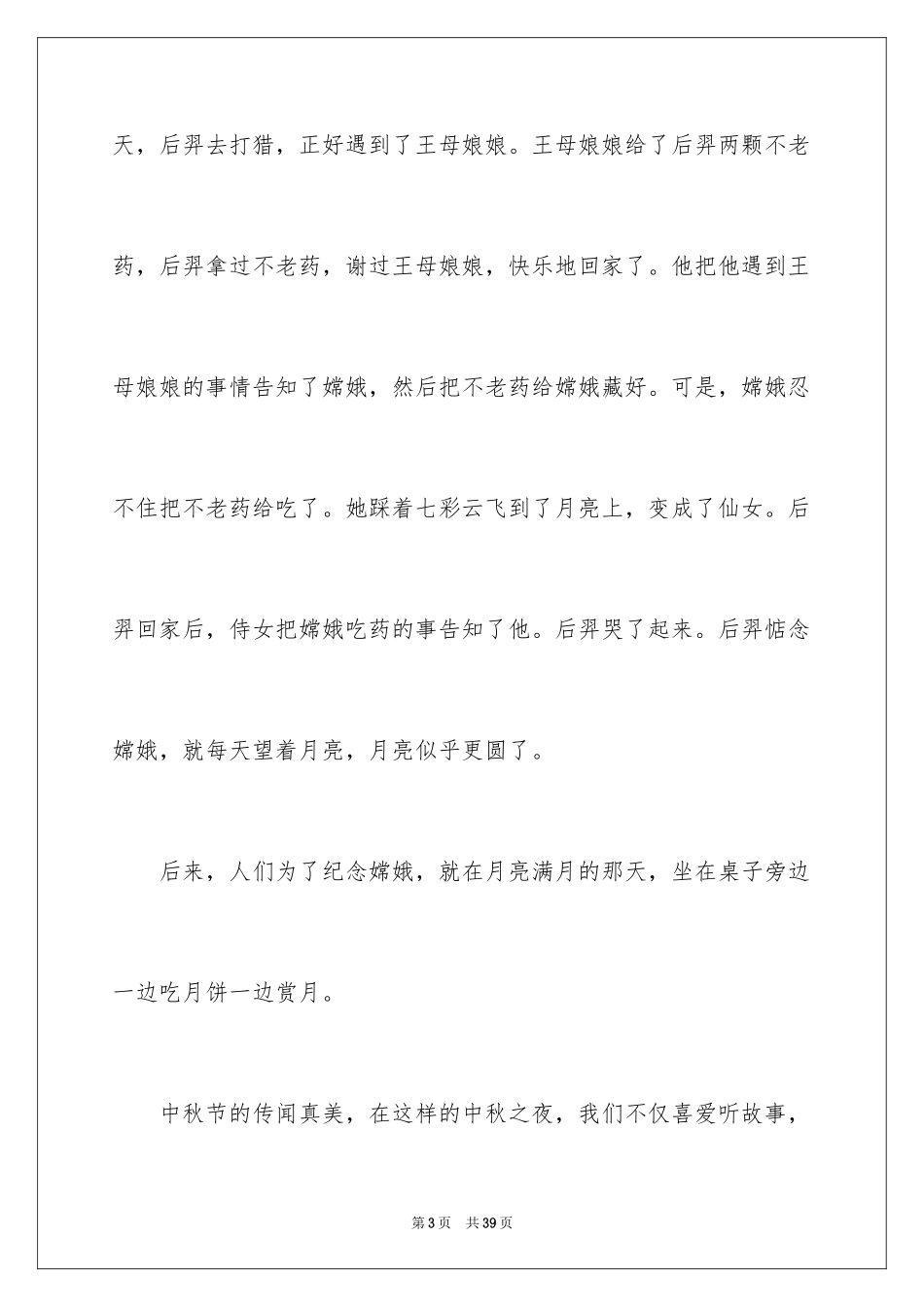 天，后羿去打猎，正好遇到了王母娘娘。王母娘娘给了后羿两颗不老药，后羿拿过不老药，谢过王母娘娘，快乐地回家了。他把他遇到王母娘娘的事情告知了嫦娥，然后把不老药给嫦娥藏好。可是，嫦娥忍不住把不老药给吃了。她踩着七彩云飞到了月亮上，变成了仙女。后羿回家后，侍女把嫦娥吃药的事告知了他。后羿哭了起来。后羿惦念嫦娥，就每天望着月亮，月亮似乎更圆了。

后来，人们为了纪念嫦娥，就在月亮满月的那天，坐在桌子旁边一边吃月饼一边赏月。

中秋节的传闻真美，在这样的中秋之夜，我们不仅喜爱听故事，

第 3 页　共 39 页